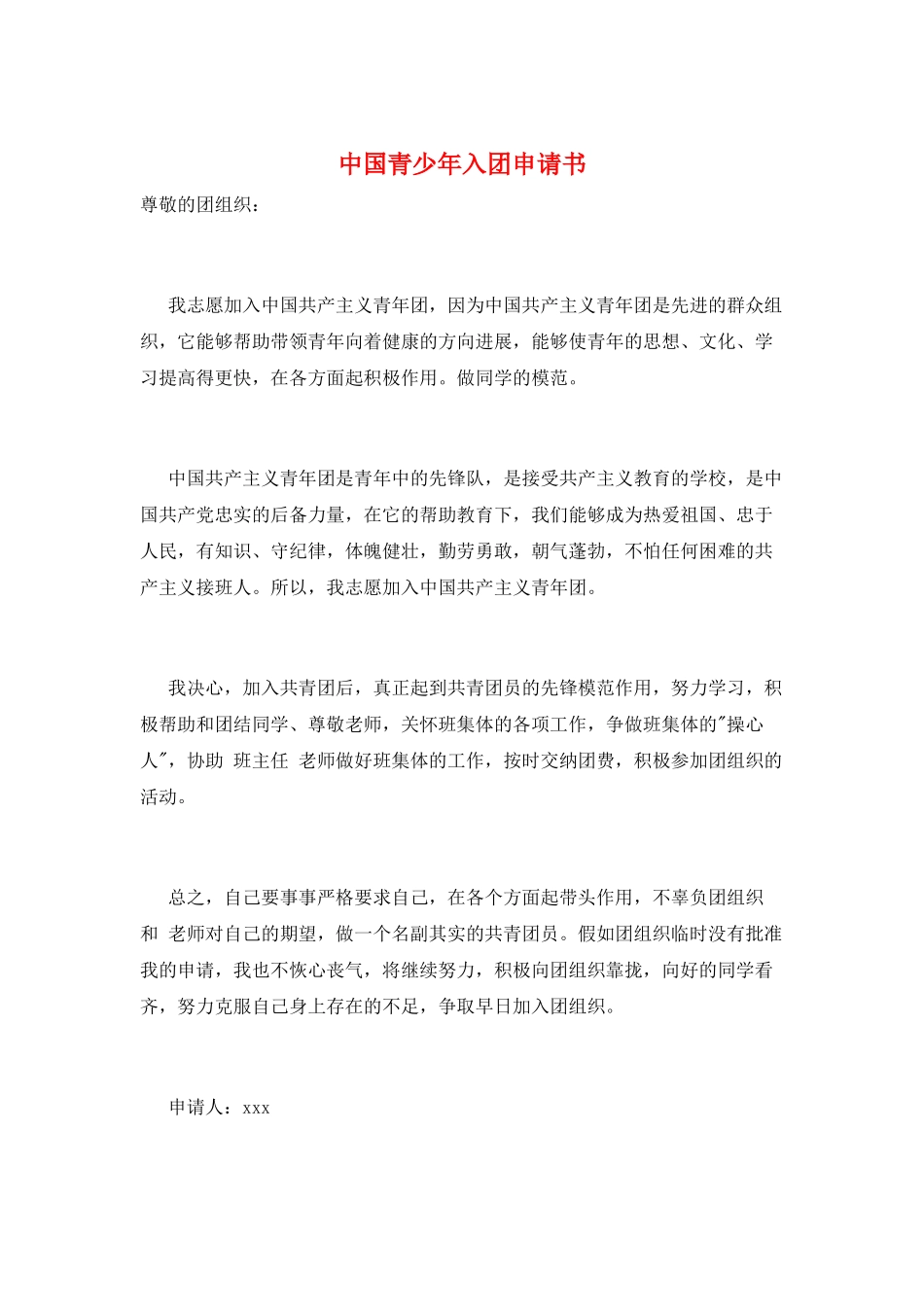 中国青少年入团申请书

尊敬的团组织：

我志愿加入中国共产主义青年团，因为中国共产主义青年团是先进的群众组织，它能够帮助带领青年向着健康的方向进展，能够使青年的思想、文化、学习提高得更快，在各方面起积极作用。做同学的模范。

中国共产主义青年团是青年中的先锋队，是接受共产主义教育的学校，是中国共产党忠实的后备力量，在它的帮助教育下，我们能够成为热爱祖国、忠于人民，有知识、守纪律，体魄健壮，勤劳勇敢，朝气蓬勃，不怕任何困难的共产主义接班人。所以，我志愿加入中国共产主义青年团。

我决心，加入共青团后，真正起到共青团员的先锋模范作用，努力学习，积极帮助和团结同学、尊敬老师，关怀班集体的各项工作，争做班集体的"操心人"，协助 班主任 老师做好班集体的工作，按时交纳团费，积极参加团组织的活动。

总之，自己要事事严格要求自己，在各个方面起带头作用，不辜负团组织和 老师对自己的期望，做一个名副其实的共青团员。假如团组织临时没有批准我的申请，我也不恢心丧气，将继续努力，积极向团组织靠拢，向好的同学看齐，努力克服自己身上存在的不足，争取早日加入团组织。

申请人：xxx